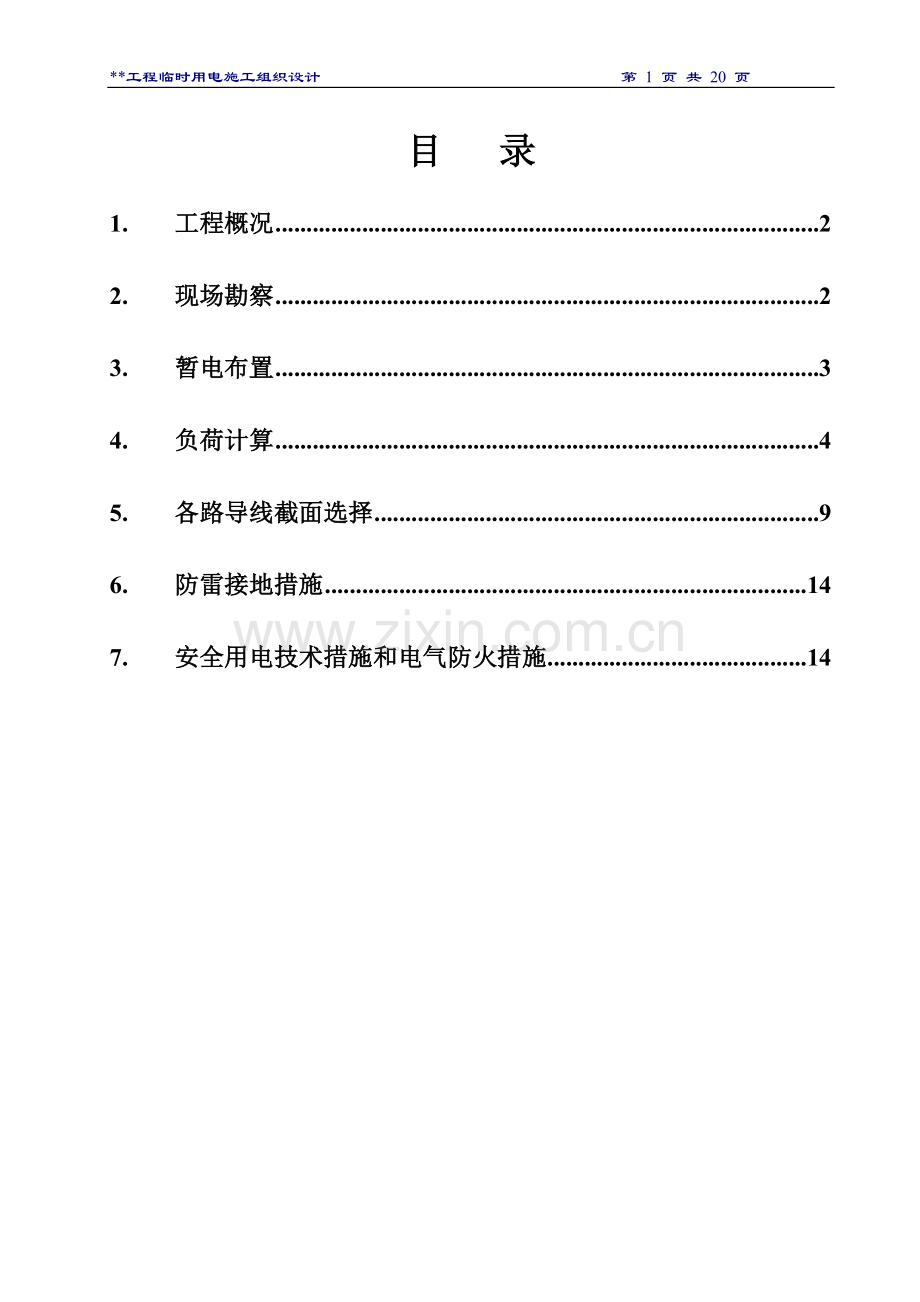 **工程临时用电施工组织设计 第1页 共20页

目 录

1. 工程概况 2

2. 现场勘察 2

3. 暂电布置 3

4. 负荷计算 4

5. 各路导线截面选择 9

6. 防雷接地措施 14

7. 安全用电技术措施和电气防火措施 14

www.zixin.com.cn